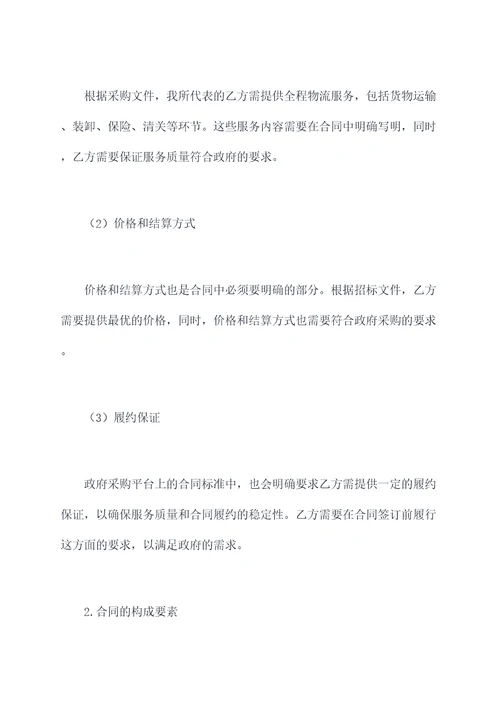 根据采购文件，我所代表的乙方需提供全程物流服务，包括货物运输、装卸、保险、清关等环节。这些服务内容需要在合同中明确写明，同时，乙方需要保证服务质量符合政府的要求。

（2）价格和结算方式

价格和结算方式也是合同中必须要明确的部分。根据招标文件，乙方需要提供最优的价格，同时，价格和结算方式也需要符合政府采购的要求。

（3）履约保证

政府采购平台上的合同标准中，也会明确要求乙方需提供一定的履约保证，以确保服务质量和合同履约的稳定性。乙方需要在合同签订前履行这方面的要求，以满足政府的需求。

2.合同的构成要素